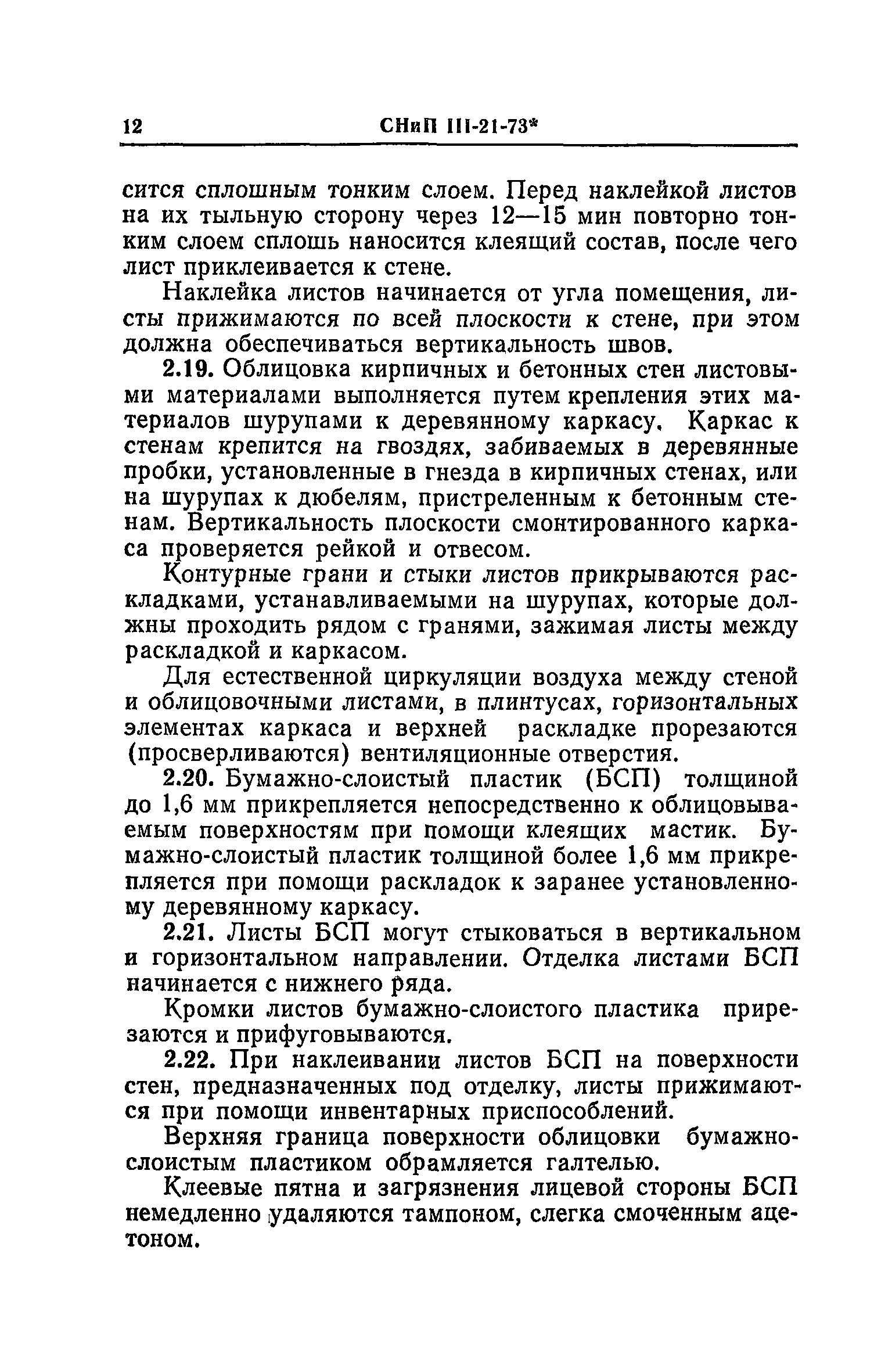 12 СНиП III-21-73*

сится сплошным тонким слоем. Перед наклейкой листов на их тыльную сторону через 12—15 мин повторно тонким слоем сплошь наносится клеящий состав, после чего лист приклеивается к стене.

Наклейка листов начинается от угла помещения, листы прижимаются по всей плоскости к стене, при этом должна обеспечиваться вертикальность швов.

2.19. Облицовка кирпичных и бетонных стен листовыми материалами выполняется путем крепления этих материалов шурупами к деревянному каркасу. Каркас к стенам крепится на гвоздях, забиваемых в деревянные пробки, установленные в гнезда в кирпичных стенах, или на шурупах к дюбелям, пристреленным к бетонным стенам. Вертикальность плоскости смонтированного каркаса проверяется рейкой и отвесом.

Контурные грани и стыки листов прикрываются раскладками, устанавливаемыми на шурупах, которые должны проходить рядом с гранями, зажимая листы между раскладкой и каркасом.

Для естественной циркуляции воздуха между стеной и облицовочными листами, в плинтусах, горизонтальных элементах каркаса и верхней раскладке прорезаются (просверливаются) вентиляционные отверстия.

2.20. Бумажно-слоистый пластик (БСП) толщиной до 1,6 мм прикрепляется непосредственно к облицовываемым поверхностям при помощи клеящих мастик. Бумажно-слоистый пластик толщиной более 1,6 мм прикрепляется при помощи раскладок к заранее установленному деревянному каркасу.

2.21. Листы БСП могут стыковаться в вертикальном и горизонтальном направлении. Отделка листами БСП начинается с нижнего ряда.

Кромки листов бумажно-слоистого пластика прирезаются и прифуговываются.

2.22. При наклеивании листов БСП на поверхности стен, предназначенных под отделку, листы прижимаются при помощи инвентарных приспособлений.

Верхняя граница поверхности облицовки бумажно-слоистым пластиком обрамляется галтелью.

Клеевые пятна и загрязнения лицевой стороны БСП немедленно удаляются тампоном, слегка смоченным ацетоном.